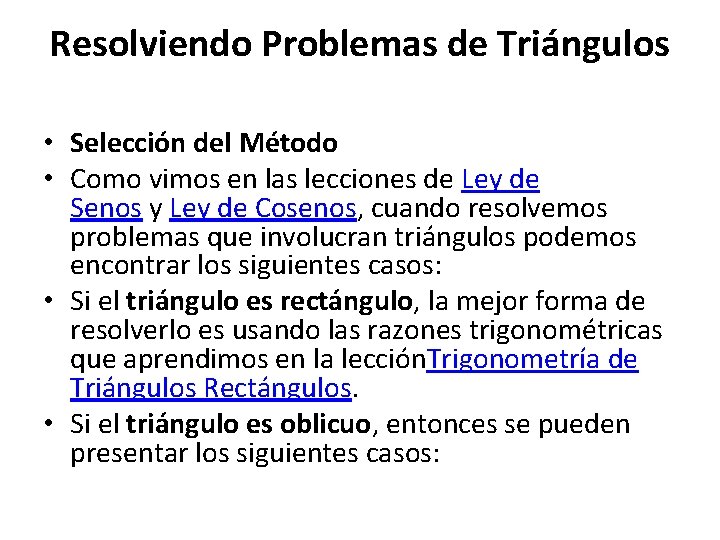 Resolviendo Problemas de Triángulos

• Selección del Método
• Como vimos en las lecciones de Ley de Senos y Ley de Cosenos, cuando resolvemos problemas que involucran triángulos podemos encontrar los siguientes casos:
• Si el triángulo es rectángulo, la mejor forma de resolverlo es usando las razones trigonométricas que aprendimos en la lecciónTrigonometría de Triángulos Rectángulos.
• Si el triángulo es oblicuo, entonces se pueden presentar los siguientes casos: